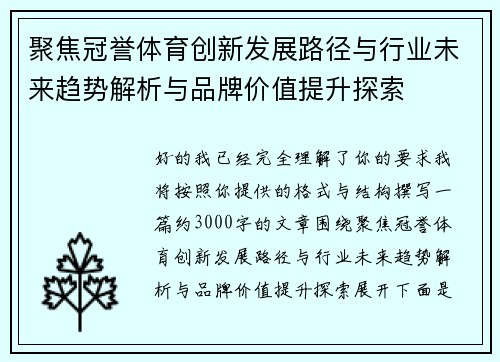 聚焦冠誉体育创新发展路径与行业未来趋势解析与品牌价值提升探索

好的我已经完全理解了你的要求我将按照你提供的格式与结构撰写一篇约3000字的文章围绕聚焦冠誉体育创新发展路径与行业未来趋势解析与品牌价值提升探索展开下面是